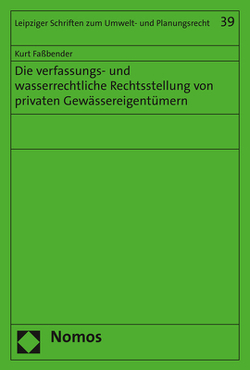 Leipziger Schriften zum Umwelt- und Planungsrecht 39

Kurt Faßbender

Die verfassungs- und wasserrechtliche Rechtsstellung von privaten Gewässereigentümern

Nomos